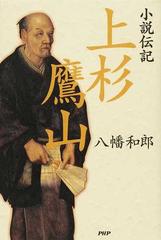 小説伝記

上杉鷹山

八幡和郎

PHP